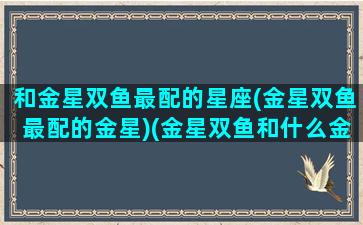 和金星双鱼最配的星座(金星双鱼最配的金星)(金星双鱼和什么金